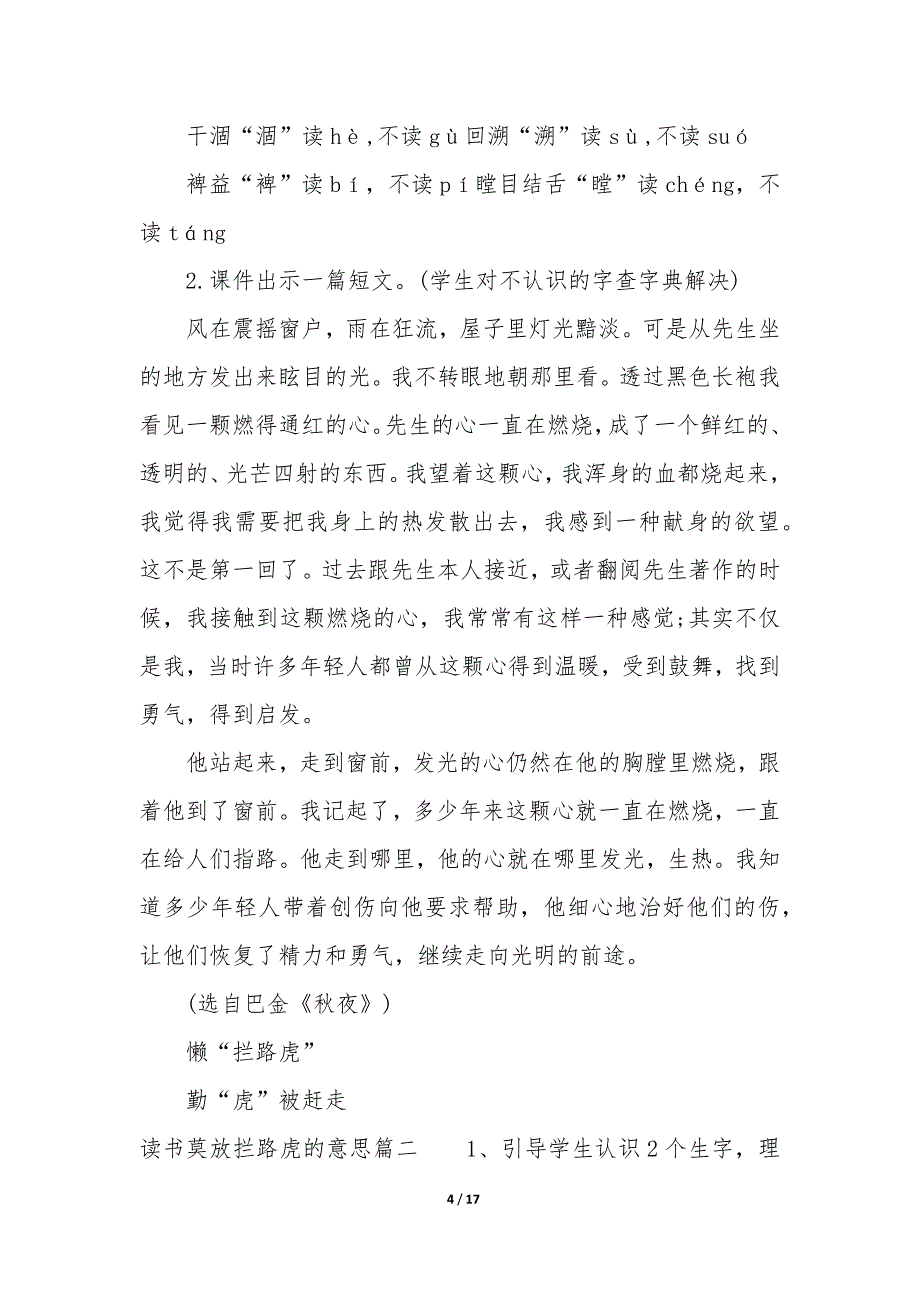 干涸“涸”读hè，不读gù回溯“溯”读sù，不读suó

裨益“裨”读bí，不读pí瞠目结舌“瞠”读chéng，不读táng

2.课件出示一篇短文。(学生对不认识的字查字典解决)

风在震摇窗户，雨在狂流，屋子里灯光黯淡。可是从先生坐的地方发出来眩目的光。我不转眼地朝那里看。透过黑色长袍我看见一颗燃得通红的心。先生的心一直在燃烧，成了一个鲜红的、透明的、光芒四射的东西。我望着这颗心，我浑身的血都烧起来，我觉得我需要把我身上的热发散出去，我感到一种献身的欲望。这不是第一回了。过去跟先生本人接近，或者翻阅先生著作的时候，我接触到这颗燃烧的心，我常常有这样一种感觉;其实不仅是我，当时许多年轻人都曾从这颗心得到温暖，受到鼓舞，找到勇气，得到启发。

他站起来，走到窗前，发光的心仍然在他的胸膛里燃烧，跟着他到了窗前。我记起了，多少年来这颗心就一直在燃烧，一直在给人们指路。他走到哪里，他的心就在哪里发光，生热。我知道多少年轻人带着创伤向他要求帮助，他细心地治好他们的伤，让他们恢复了精力和勇气，继续走向光明的前途。

(选自巴金《秋夜》)

懒“拦路虎”

勤“虎”被赶走

读书莫放拦路虎的意思篇二　　1、引导学生认识2个生字，理

4 / 17